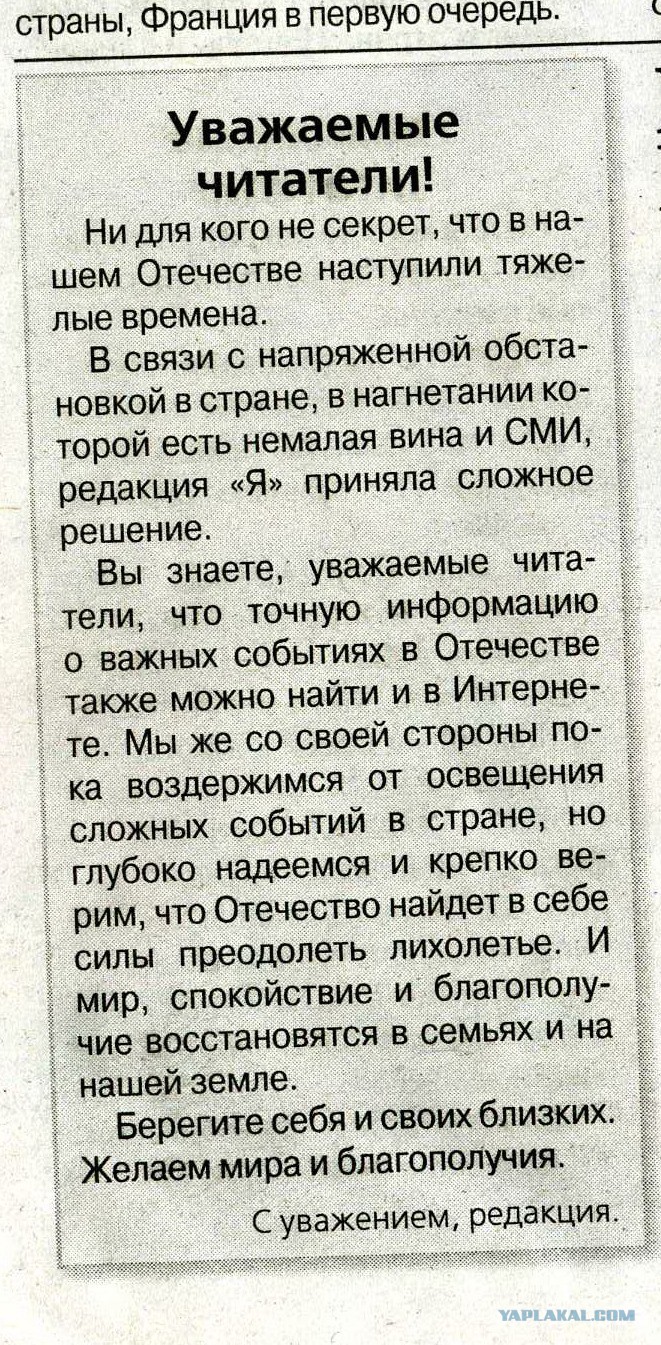 страны, Франция в первую очередь.

Уважаемые читатели!

Ни для кого не секрет, что в нашем Отечестве наступили тяжелые времена.

В связи с напряженной обстановкой в стране, в нагнетании которой есть немалая вина и СМИ, редакция «Я» приняла сложное решение.

Вы знаете, уважаемые читатели, что точную информацию о важных событиях в Отечестве также можно найти и в Интернете. Мы же со своей стороны пока воздержимся от освещения сложных событий в стране, но глубоко надеемся и крепко верим, что Отечество найдет в себе силы преодолеть лихолетье. И мир, спокойствие и благополучие восстановятся в семьях и на нашей земле.

Берегите себя и своих близких. Желаем мира и благополучия.

С уважением, редакция.

YAPLAKAL.COM